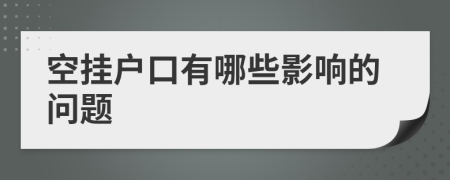 空挂户口有哪些影响的问题